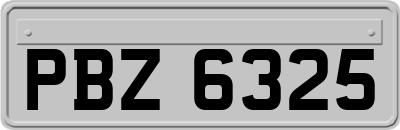 PBZ 6325